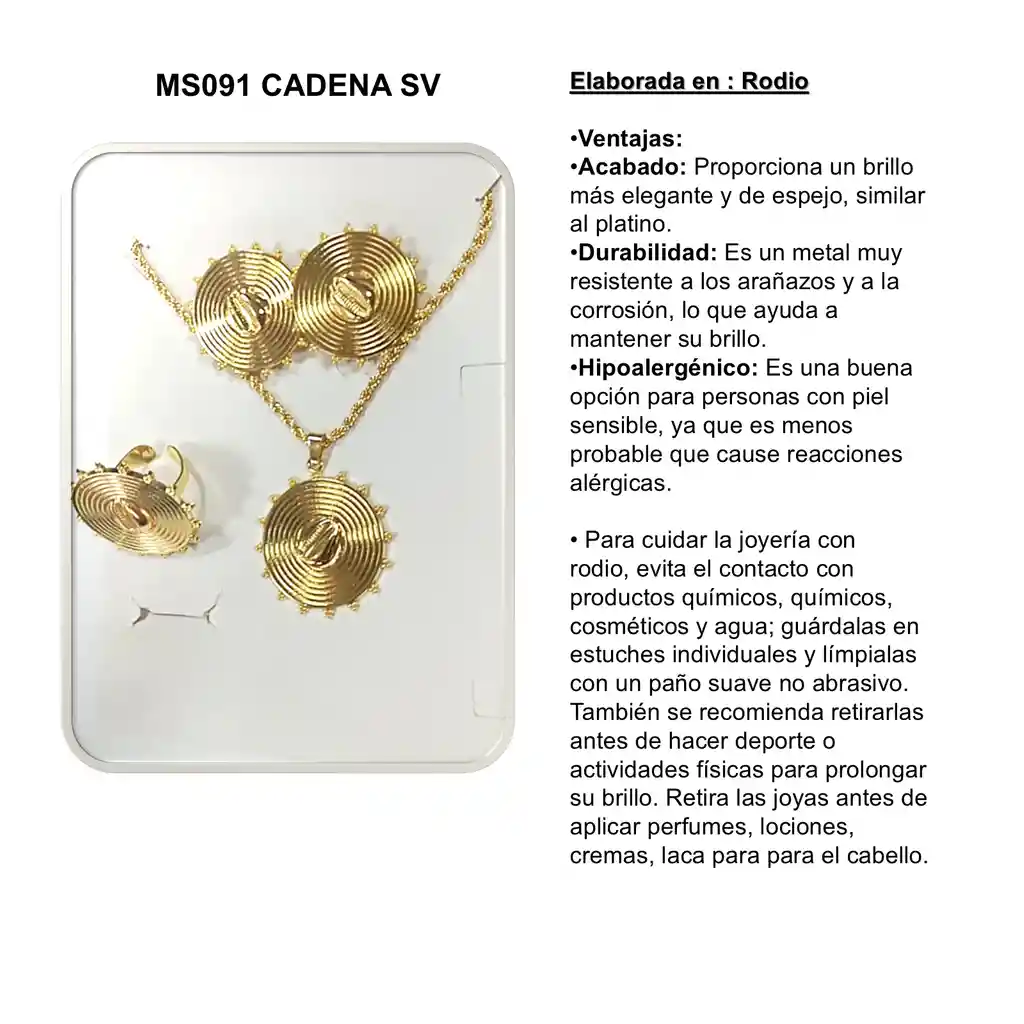 MS091 CADENA SV

Elaborada en : Rodio

•Ventajas:
•Acabado: Proporciona un brillo más elegante y de espejo, similar al platino.
•Durabilidad: Es un metal muy resistente a los arañazos y a la corrosión, lo que ayuda a mantener su brillo.
•Hipoalergénico: Es una buena opción para personas con piel sensible, ya que es menos probable que cause reacciones alérgicas.

• Para cuidar la joyería con rodio, evita el contacto con productos químicos, químicos, cosméticos y agua; guárdalas en estuches individuales y límpialas con un paño suave no abrasivo. También se recomienda retirarlas antes de hacer deporte o actividades físicas para prolongar su brillo. Retira las joyas antes de aplicar perfumes, lociones, cremas, laca para para el cabello.